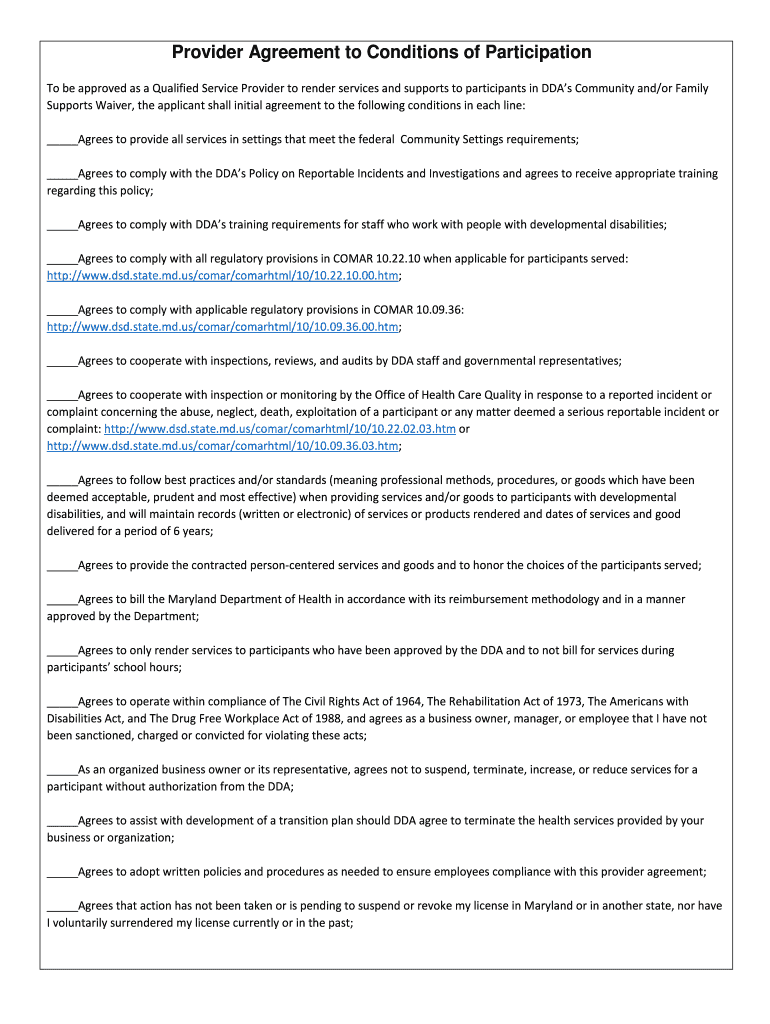 Provider Agreement to Conditions of Participation

To be approved as a Qualified Service Provider to render services and supports to participants in DDA's Community and/or Family Supports Waiver, the applicant shall initial agreement to the following conditions in each line:

_____Agrees to provide all services in settings that meet the federal Community Settings requirements;

_____Agrees to comply with the DDA's Policy on Reportable Incidents and Investigations and agrees to receive appropriate training regarding this policy;

_____Agrees to comply with DDA's training requirements for staff who work with people with developmental disabilities;

_____Agrees to comply with all regulatory provisions in COMAR 10.22.10 when applicable for participants served: http://www.dsd.state.md.us/comar/comarhtml/10/10.22.10.00.htm;

_____Agrees to comply with applicable regulatory provisions in COMAR 10.09.36: http://www.dsd.state.md.us/comar/comarhtml/10/10.09.36.00.htm;

_____Agrees to cooperate with inspections, reviews, and audits by DDA staff and governmental representatives;

_____Agrees to cooperate with inspection or monitoring by the Office of Health Care Quality in response to a reported incident or complaint concerning the abuse, neglect, death, exploitation of a participant or any matter deemed a serious reportable incident or complaint: http://www.dsd.state.md.us/comar/comarhtml/10/10.22.02.03.htm or http://www.dsd.state.md.us/comar/comarhtml/10/10.09.36.03.htm;

_____Agrees to follow best practices and/or standards (meaning professional methods, procedures, or goods which have been deemed acceptable, prudent and most effective) when providing services and/or goods to participants with developmental disabilities, and will maintain records (written or electronic) of services or products rendered and dates of services and good delivered for a period of 6 years;

_____Agrees to provide the contracted person-centered services and goods and to honor the choices of the participants served;

_____Agrees to bill the Maryland Department of Health in accordance with its reimbursement methodology and in a manner approved by the Department;

_____Agrees to only render services to participants who have been approved by the DDA and to not bill for services during participants' school hours;

_____Agrees to operate within compliance of The Civil Rights Act of 1964, The Rehabilitation Act of 1973, The Americans with Disabilities Act, and The Drug Free Workplace Act of 1988, and agrees as a business owner, manager, or employee that I have not been sanctioned, charged or convicted for violating these acts;

_____As an organized business owner or its representative, agrees not to suspend, terminate, increase, or reduce services for a participant without authorization from the DDA;

_____Agrees to assist with development of a transition plan should DDA agree to terminate the health services provided by your business or organization;

_____Agrees to adopt written policies and procedures as needed to ensure employees compliance with this provider agreement;

_____Agrees that action has not been taken or is pending to suspend or revoke my license in Maryland or in another state, nor have I voluntarily surrendered my license currently or in the past;